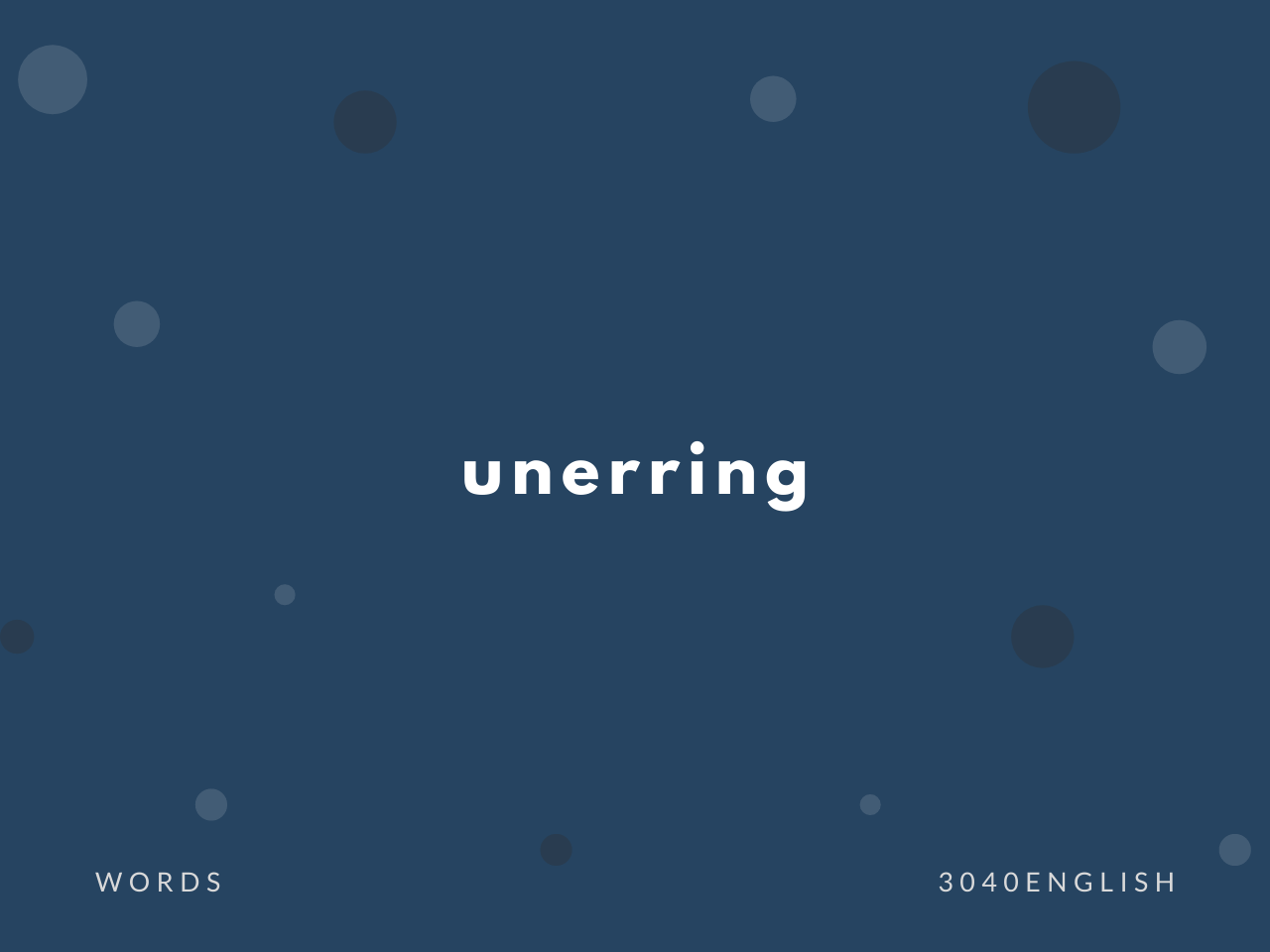 unerring

WORDS

3040ENGLISH